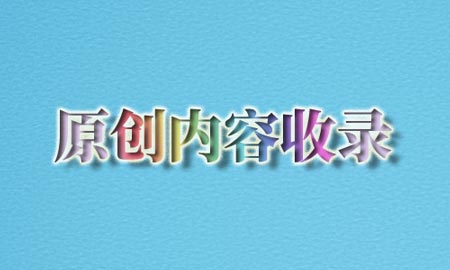 原创内容收录